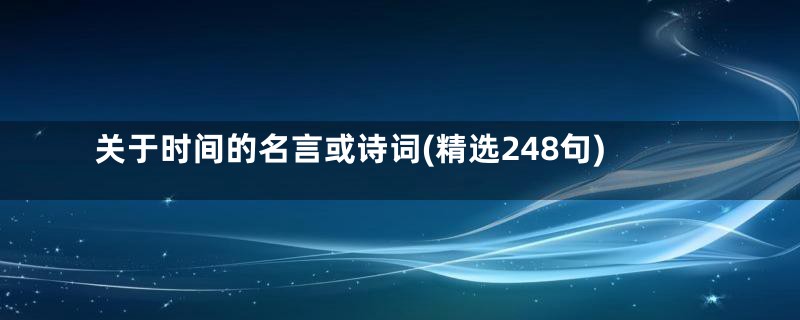 关于时间的名言或诗词(精选248句)